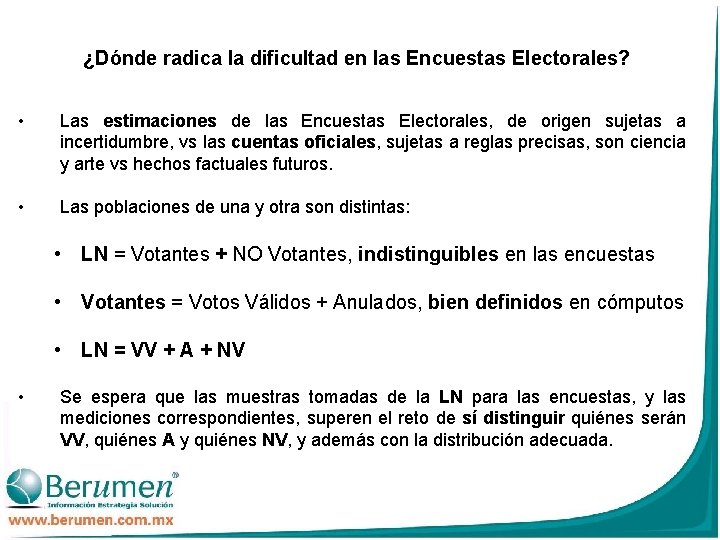 ¿Dónde radica la dificultad en las Encuestas Electorales?

• Las estimaciones de las Encuestas Electorales, de origen sujetas a incertidumbre, vs las cuentas oficiales, sujetas a reglas precisas, son ciencia y arte vs hechos factuales futuros.

• Las poblaciones de una y otra son distintas:

• LN = Votantes + NO Votantes, indistinguibles en las encuestas

• Votantes = Votos Válidos + Anulados, bien definidos en cómputos

• LN = VV + A + NV

• Se espera que las muestras tomadas de la LN para las encuestas, y las mediciones correspondientes, superen el reto de sí distinguir quiénes serán VV, quiénes A y quiénes NV, y además con la distribución adecuada.

Berumen®
Información Estrategia Solución
www.berumen.com.mx